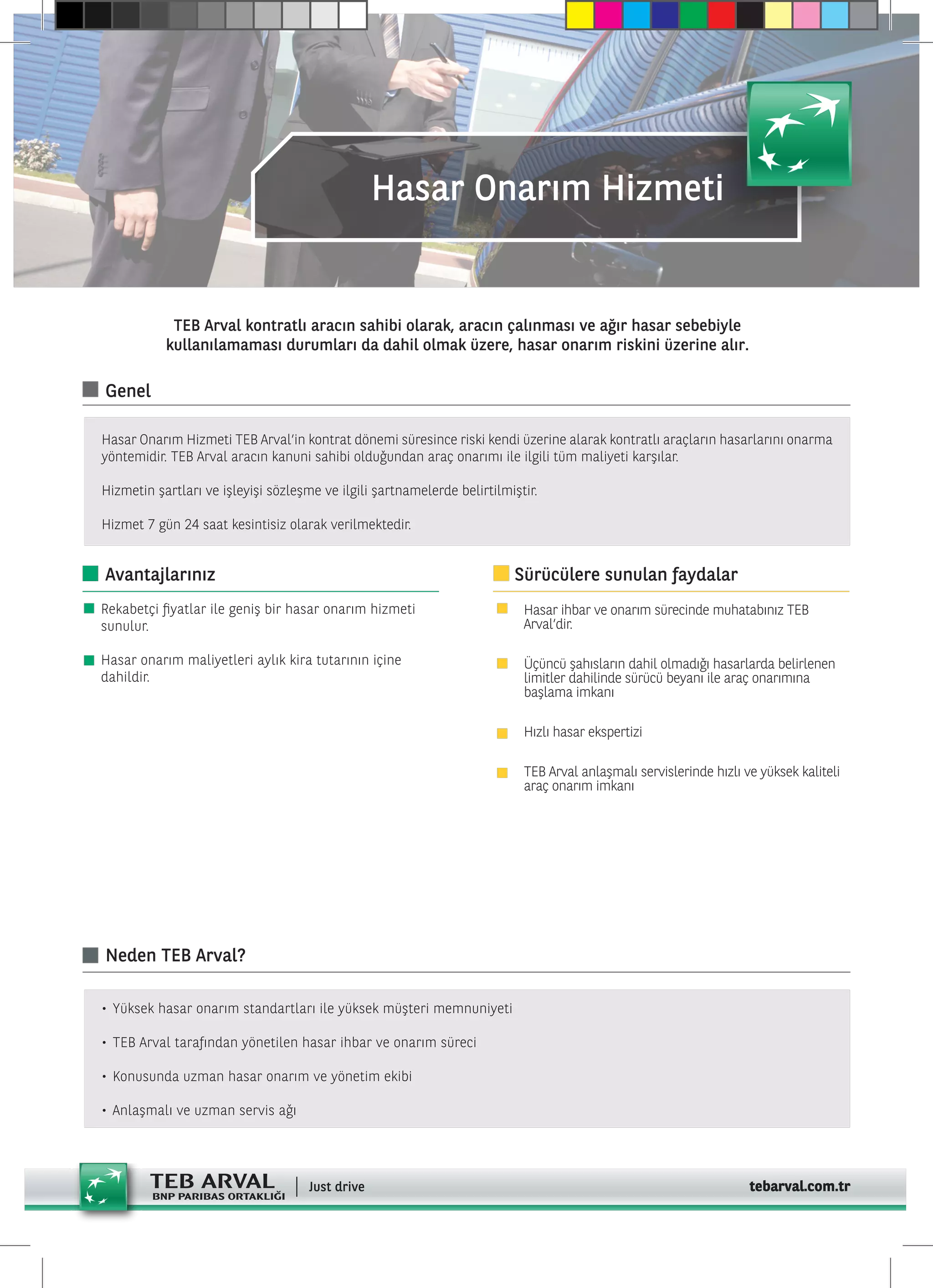 Hasar Onarım Hizmeti

TEB Arval kontratlı aracın sahibi olarak, aracın çalınması ve ağır hasar sebebiyle kullanılamaması durumları da dahil olmak üzere, hasar onarım riskini üzerine alır.

Genel

Hasar Onarım Hizmeti TEB Arval'in kontrat dönemi süresince riski kendi üzerine alarak kontratlı araçların hasarlarını onarma yöntemidir. TEB Arval aracın kanuni sahibi olduğundan araç onarımı ile ilgili tüm maliyeti karşılar.

Hizmetin şartları ve işleyişi sözleşme ve ilgili şartnamelerde belirtilmiştir.

Hizmet 7 gün 24 saat kesintisiz olarak verilmektedir.

Avantajlarınız

Rekabetçi fiyatlar ile geniş bir hasar onarım hizmeti sunulur.

Hasar onarım maliyetleri aylık kira tutarının içine dahildir.

Sürücülere sunulan faydalar

Hasar ihbar ve onarım sürecinde muhatabınız TEB Arval'dir.

Üçüncü şahısların dahil olmadığı hasarlarda belirlenen limitler dahilinde sürücü beyanı ile araç onarımına başlama imkanı

Hızlı hasar ekspertizi

TEB Arval anlaşmalı servislerinde hızlı ve yüksek kaliteli araç onarım imkanı

Neden TEB Arval?

• Yüksek hasar onarım standartları ile yüksek müşteri memnuniyeti

• TEB Arval tarafından yönetilen hasar ihbar ve onarım süreci

• Konusunda uzman hasar onarım ve yönetim ekibi

• Anlaşmalı ve uzman servis ağı

TEB ARVAL
BNP PARIBAS ORTAKLIĞI
Just drive
tebarval.com.tr